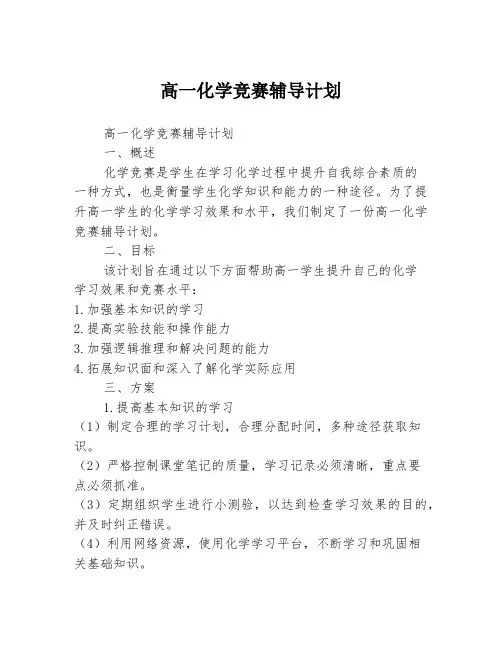 高一化学竞赛辅导计划

高一化学竞赛辅导计划

一、概述

化学竞赛是学生在学习化学过程中提升自我综合素质的一种方式，也是衡量学生化学知识和能力的一种途径。为了提升高一学生的化学学习效果和水平，我们制定了一份高一化学竞赛辅导计划。

二、目标

该计划旨在通过以下方面帮助高一学生提升自己的化学学习效果和竞赛水平：

1. 加强基本知识的学习

2. 提高实验技能和操作能力

3. 加强逻辑推理和解决问题的能力

4. 拓展知识面和深入了解化学实际应用

三、方案

1. 提高基本知识的学习

（1）制定合理的学习计划，合理分配时间，多种途径获取知识。

（2）严格控制课堂笔记的质量，学习记录必须清晰，重点要点必须抓准。

（3）定期组织学生进行小测验，以达到检查学习效果的目的，并及时纠正错误。

（4）利用网络资源，使用化学学习平台，不断学习和巩固相关基础知识。